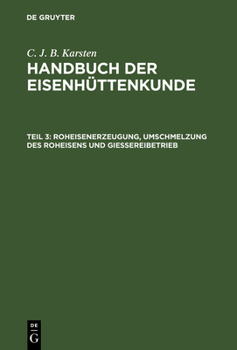 DE GRUYTER

C. J. B. Karsten

HANDBUCH DER EISENHÜTTENKUNDE

TEIL 3: ROHEISENERZEUGUNG, UMSCHMELZUNG DES ROHEISENS UND GIESSEREIBETRIEB

DE
G